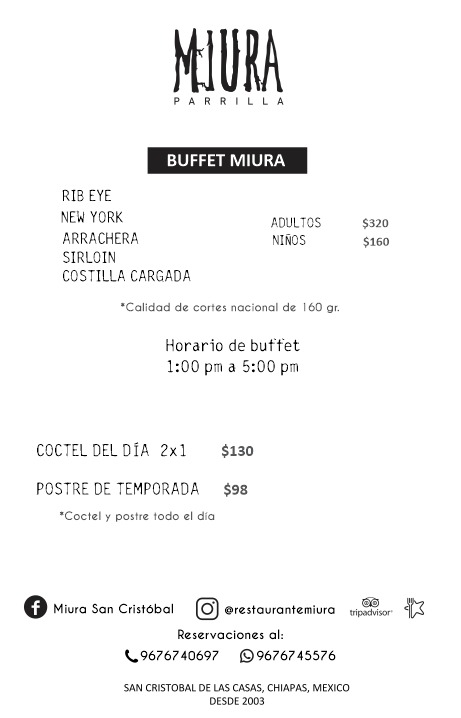 MIURA
PARRILLA

BUFFET MIURA

RIB EYE
NEW YORK
ARRACHERA
SIRLOIN
COSTILLA CARGADA

ADULTOS $320
NIÑOS $160

*Calidad de cortes nacional de 160 gr.

Horario de buffet
1:00 pm a 5:00 pm

COCTEL DEL DÍA 2x1 $130

POSTRE DE TEMPORADA $98

*Coctel y postre todo el día

Miura San Cristóbal
@restaurantemiura
tripadvisor

Reservaciones al:
9676740697 9676745576

SAN CRISTOBAL DE LAS CASAS, CHIAPAS, MEXICO
DESDE 2003